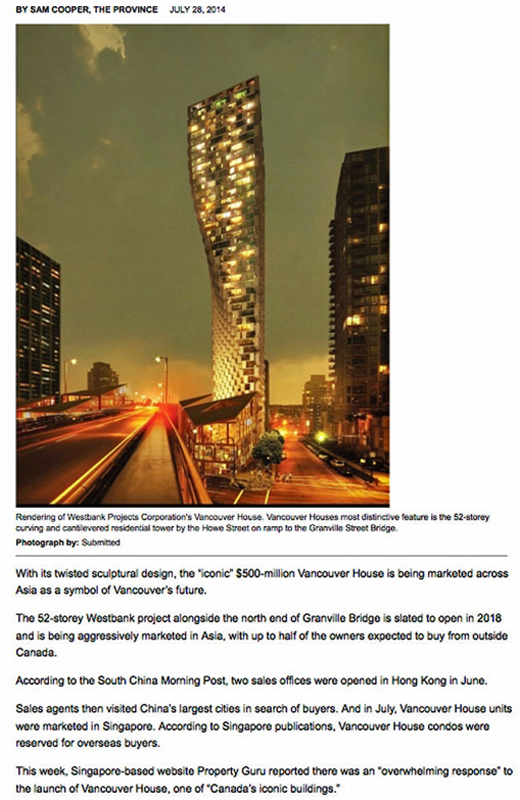 BY SAM COOPER, THE PROVINCE JULY 28, 2014

Rendering of Westbank Projects Corporation's Vancouver House. Vancouver Houses most distinctive feature is the 52-storey curving and cantilevered residential tower by the Howe Street on ramp to the Granville Street Bridge.

Photograph by: Submitted

With its twisted sculptural design, the "iconic" $500-million Vancouver House is being marketed across Asia as a symbol of Vancouver's future.

The 52-storey Westbank project alongside the north end of Granville Bridge is slated to open in 2018 and is being aggressively marketed in Asia, with up to half of the owners expected to buy from outside Canada.

According to the South China Morning Post, two sales offices were opened in Hong Kong in June.

Sales agents then visited China's largest cities in search of buyers. And in July, Vancouver House units were marketed in Singapore. According to Singapore publications, Vancouver House condos were reserved for overseas buyers.

This week, Singapore-based website Property Guru reported there was an "overwhelming response" to the launch of Vancouver House, one of "Canada's iconic buildings."